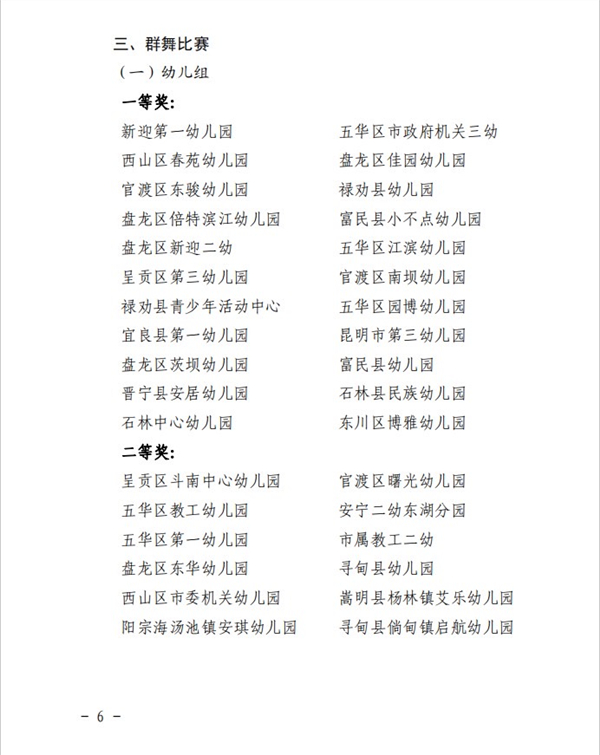 三、群舞比赛

（一）幼儿组

一等奖：

新迎第一幼儿园

西山区春苑幼儿园

官渡区东骏幼儿园

盘龙区倍特滨江幼儿园

盘龙区新迎二幼

呈贡区第三幼儿园

禄劝县青少年活动中心

宜良县第一幼儿园

盘龙区茨坝幼儿园

晋宁县安居幼儿园

石林中心幼儿园

五华区市政府机关三幼

盘龙区佳园幼儿园

禄劝县幼儿园

富民县小不点幼儿园

五华区江滨幼儿园

官渡区南坝幼儿园

五华区园博幼儿园

昆明市第三幼儿园

富民县幼儿园

石林县民族幼儿园

东川区博雅幼儿园

二等奖：

呈贡区斗南中心幼儿园

五华区教工幼儿园

五华区第一幼儿园

盘龙区东华幼儿园

西山区市委机关幼儿园

阳宗海汤池镇安琪幼儿园

官渡区曙光幼儿园

安宁二幼东湖分园

市属教工二幼

寻甸县幼儿园

嵩明县杨林镇艾乐幼儿园

寻甸县倘甸镇启航幼儿园

－ 6 －